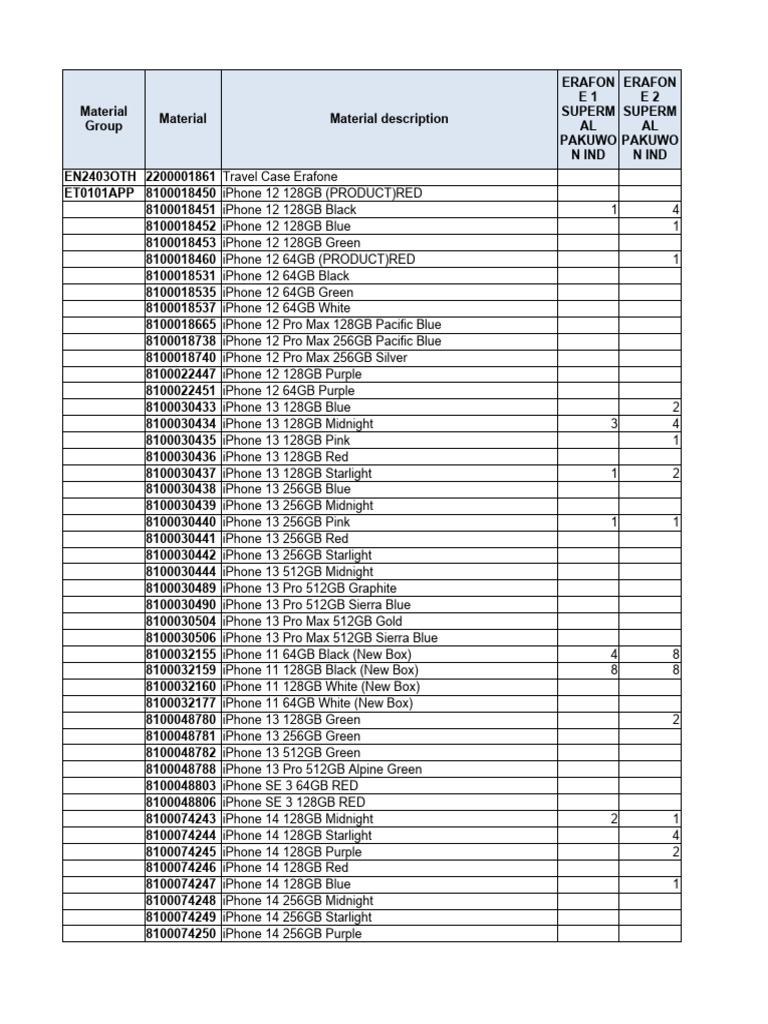 | Material Group | Material | Material description | ERAFONE 1 SUPERMAL PAKUWON IND | ERAFONE 2 SUPERMAL PAKUWON IND |
|---|---|---|---|---|
| EN2403OTH | 2200001861 | Travel Case Erafone | | |
| ET0101APP | 8100018450 | iPhone 12 128GB (PRODUCT)RED | | |
| | 8100018451 | iPhone 12 128GB Black | 1 | 4 |
| | 8100018452 | iPhone 12 128GB Blue | | 1 |
| | 8100018453 | iPhone 12 128GB Green | | |
| | 8100018460 | iPhone 12 64GB (PRODUCT)RED | | 1 |
| | 8100018531 | iPhone 12 64GB Black | | |
| | 8100018535 | iPhone 12 64GB Green | | |
| | 8100018537 | iPhone 12 64GB White | | |
| | 8100018665 | iPhone 12 Pro Max 128GB Pacific Blue | | |
| | 8100018738 | iPhone 12 Pro Max 256GB Pacific Blue | | |
| | 8100018740 | iPhone 12 Pro Max 256GB Silver | | |
| | 8100022447 | iPhone 12 128GB Purple | | |
| | 8100022451 | iPhone 12 64GB Purple | | |
| | 8100030433 | iPhone 13 128GB Blue | | 2 |
| | 8100030434 | iPhone 13 128GB Midnight | 3 | 4 |
| | 8100030435 | iPhone 13 128GB Pink | | 1 |
| | 8100030436 | iPhone 13 128GB Red | | |
| | 8100030437 | iPhone 13 128GB Starlight | 1 | 2 |
| | 8100030438 | iPhone 13 256GB Blue | | |
| | 8100030439 | iPhone 13 256GB Midnight | | |
| | 8100030440 | iPhone 13 256GB Pink | 1 | 1 |
| | 8100030441 | iPhone 13 256GB Red | | |
| | 8100030442 | iPhone 13 256GB Starlight | | |
| | 8100030444 | iPhone 13 512GB Midnight | | |
| | 8100030489 | iPhone 13 Pro 512GB Graphite | | |
| | 8100030490 | iPhone 13 Pro 512GB Sierra Blue | | |
| | 8100030504 | iPhone 13 Pro Max 512GB Gold | | |
| | 8100030506 | iPhone 13 Pro Max 512GB Sierra Blue | | |
| | 8100032155 | iPhone 11 64GB Black (New Box) | 4 | 8 |
| | 8100032159 | iPhone 11 128GB Black (New Box) | 8 | 8 |
| | 8100032160 | iPhone 11 128GB White (New Box) | | |
| | 8100032177 | iPhone 11 64GB White (New Box) | | |
| | 8100048780 | iPhone 13 128GB Green | | 2 |
| | 8100048781 | iPhone 13 256GB Green | | |
| | 8100048782 | iPhone 13 512GB Green | | |
| | 8100048788 | iPhone 13 Pro 512GB Alpine Green | | |
| | 8100048803 | iPhone SE 3 64GB RED | | |
| | 8100048806 | iPhone SE 3 128GB RED | | |
| | 8100074243 | iPhone 14 128GB Midnight | 2 | 1 |
| | 8100074244 | iPhone 14 128GB Starlight | | 4 |
| | 8100074245 | iPhone 14 128GB Purple | | 2 |
| | 8100074246 | iPhone 14 128GB Red | | |
| | 8100074247 | iPhone 14 128GB Blue | | 1 |
| | 8100074248 | iPhone 14 256GB Midnight | | |
| | 8100074249 | iPhone 14 256GB Starlight | | |
| | 8100074250 | iPhone 14 256GB Purple | | |